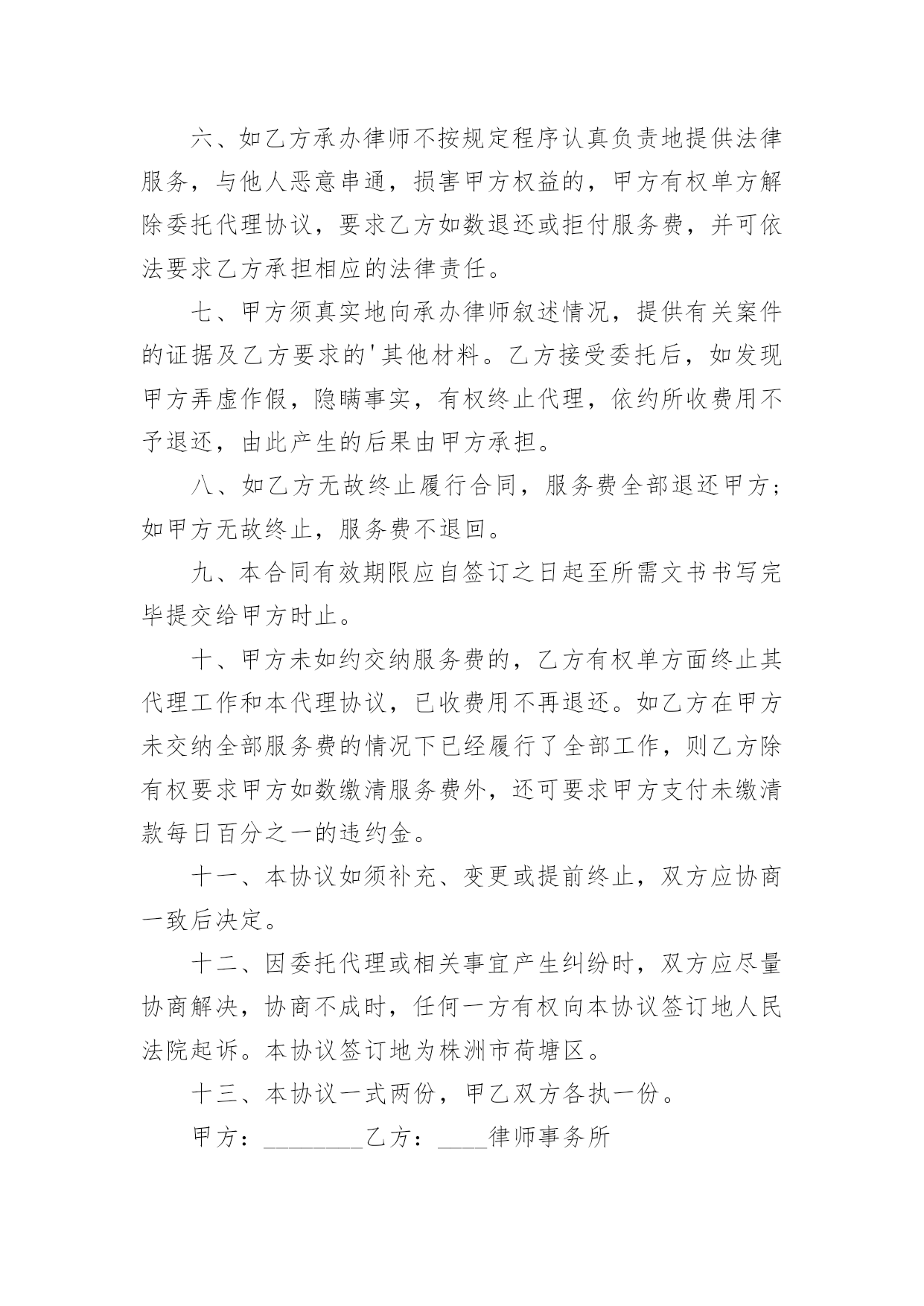 六、如乙方承办律师不按规定程序认真负责地提供法律服务，与他人恶意串通，损害甲方权益的，甲方有权单方解除委托代理协议，要求乙方如数退还或拒付服务费，并可依法要求乙方承担相应的法律责任。

七、甲方须真实地向承办律师叙述情况，提供有关案件的证据及乙方要求的'其他材料。乙方接受委托后，如发现甲方弄虚作假，隐瞒事实，有权终止代理，依约所收费用不予退还，由此产生的后果由甲方承担。

八、如乙方无故终止履行合同，服务费全部退还甲方；如甲方无故终止，服务费不退回。

九、本合同有效期限应自签订之日起至所需文书书写完毕提交给甲方时止。

十、甲方未如约交纳服务费的，乙方有权单方面终止其代理工作和本代理协议，已收费用不再退还。如乙方在甲方未交纳全部服务费的情况下已经履行了全部工作，则乙方除有权要求甲方如数缴清服务费外，还可要求甲方支付未缴清款每日百分之一的违约金。

十一、本协议如须补充、变更或提前终止，双方应协商一致后决定。

十二、因委托代理或相关事宜产生纠纷时，双方应尽量协商解决，协商不成时，任何一方有权向本协议签订地人民法院起诉。本协议签订地为株洲市荷塘区。

十三、本协议一式两份，甲乙双方各执一份。

甲方：________乙方：____律师事务所